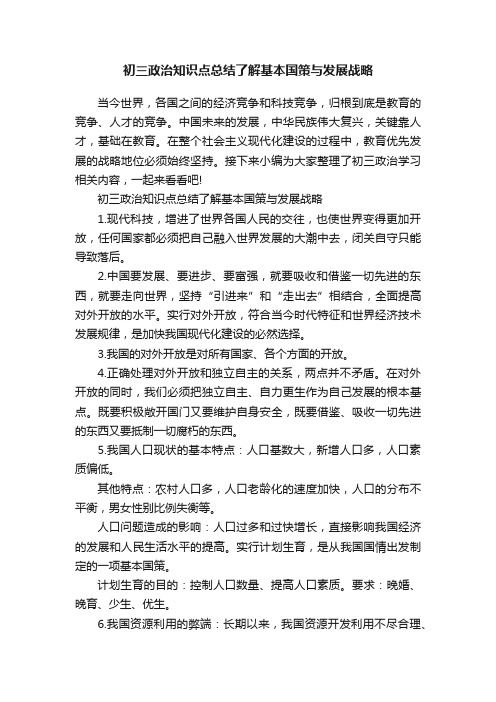 初三政治知识点总结了解基本国策与发展战略

当今世界，各国之间的经济竞争和科技竞争，归根到底是教育的竞争、人才的竞争。中国未来的发展，中华民族伟大复兴，关键靠人才，基础在教育。在整个社会主义现代化建设的过程中，教育优先发展的战略地位必须始终坚持。接下来小编为大家整理了初三政治学习相关内容，一起来看看吧!

初三政治知识点总结了解基本国策与发展战略

1.现代科技，增进了世界各国人民的交往，也使世界变得更加开放，任何国家都必须把自己融入世界发展的大潮中去，闭关自守只能导致落后。

2.中国要发展、要进步、要富强，就要吸收和借鉴一切先进的东西，就要走向世界，坚持“引进来”和“走出去”相结合，全面提高对外开放的水平。实行对外开放，符合当今时代特征和世界经济技术发展规律，是加快我国现代化建设的必然选择。

3.我国的对外开放是对所有国家、各个方面的开放。

4.正确处理对外开放和独立自主的关系，两点并不矛盾。在对外开放的同时，我们必须把独立自主、自力更生作为自己发展的根本基点。既要积极敞开国门又要维护自身安全，既要借鉴、吸收一切先进的东西又要抵制一切腐朽的东西。

5.我国人口现状的基本特点：人口基数大，新增人口多，人口素质偏低。

其他特点：农村人口多，人口老龄化的速度加快，人口的分布不平衡，男女性别比例失衡等。

人口问题造成的影响：人口过多和过快增长，直接影响我国经济的发展和人民生活水平的提高。实行计划生育，是从我国国情出发制定的一项基本国策。

计划生育的目的：控制人口数量、提高人口素质。要求：晚婚、晚育、少生、优生。

6.我国资源利用的弊端：长期以来，我国资源开发利用不尽合理、